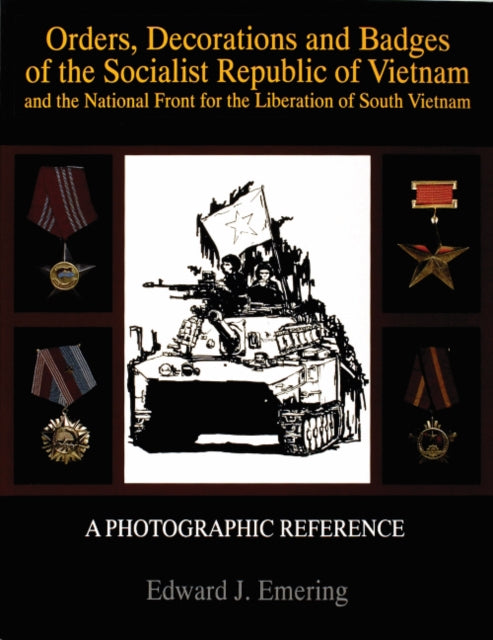 Orders, Decorations and Badges of the Socialist Republic of Vietnam
and the National Front for the Liberation of South Vietnam

A PHOTOGRAPHIC REFERENCE

Edward J. Emering